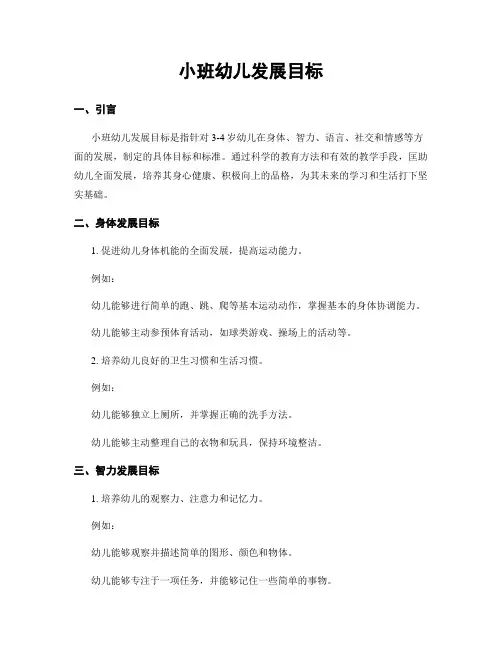 小班幼儿发展目标

一、引言

小班幼儿发展目标是指针对 3-4 岁幼儿在身体、智力、语言、社交和情感等方面的发展，制定的具体目标和标准。通过科学的教育方法和有效的教学手段，匡助幼儿全面发展，培养其身心健康、积极向上的品格，为其未来的学习和生活打下坚实基础。

二、身体发展目标

1. 促进幼儿身体机能的全面发展，提高运动能力。

例如：

幼儿能够进行简单的跑、跳、爬等基本运动动作，掌握基本的身体协调能力。

幼儿能够主动参预体育活动，如球类游戏、操场上的活动等。

2. 培养幼儿良好的卫生习惯和生活习惯。

例如：

幼儿能够独立上厕所，并掌握正确的洗手方法。

幼儿能够主动整理自己的衣物和玩具，保持环境整洁。

三、智力发展目标

1. 培养幼儿的观察力、注意力和记忆力。

例如：

幼儿能够观察并描述简单的图形、颜色和物体。

幼儿能够专注于一项任务，并能够记住一些简单的事物。